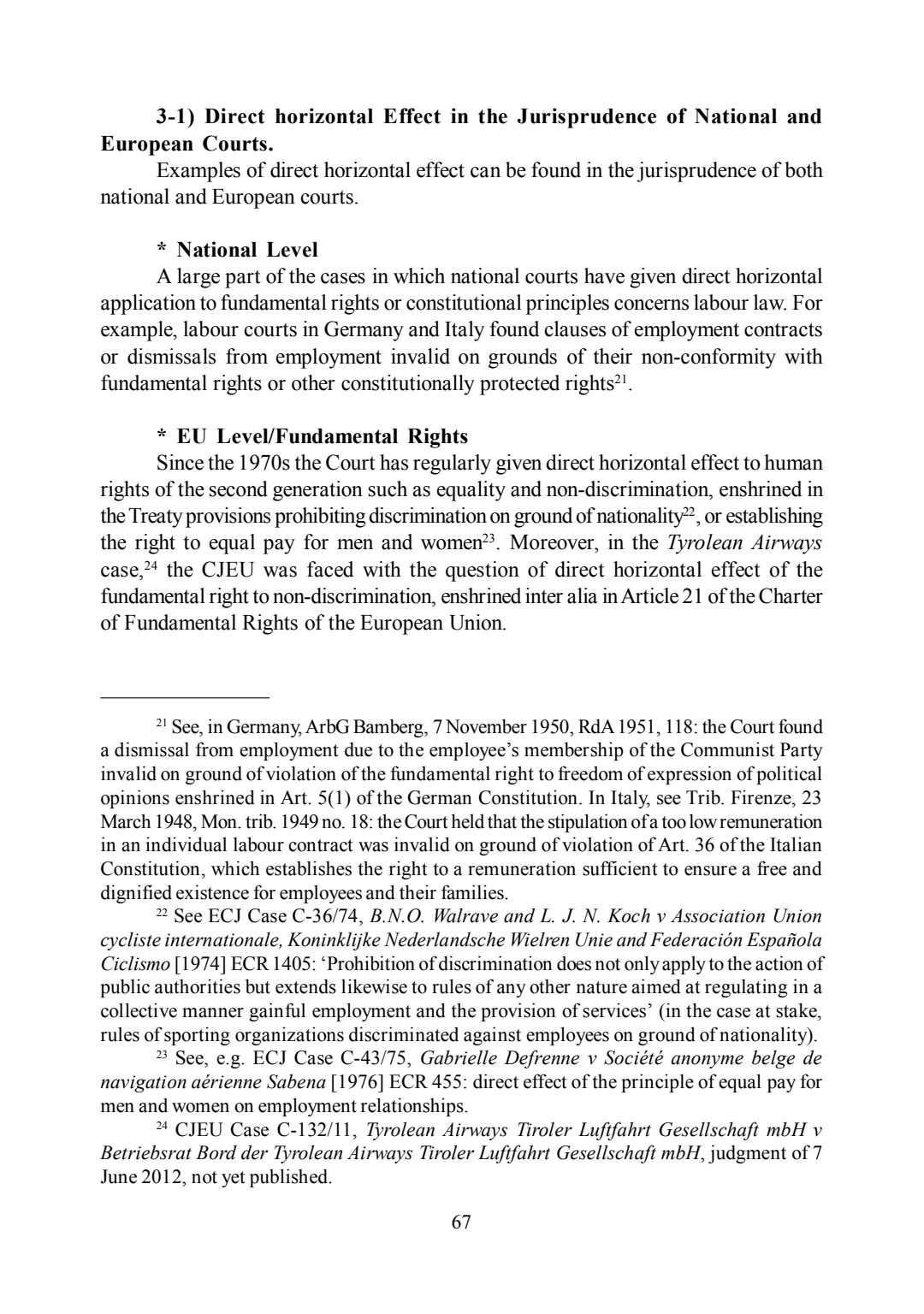 3-1) Direct horizontal Effect in the Jurisprudence of National and European Courts.

Examples of direct horizontal effect can be found in the jurisprudence of both national and European courts.

* National Level

A large part of the cases in which national courts have given direct horizontal application to fundamental rights or constitutional principles concerns labour law. For example, labour courts in Germany and Italy found clauses of employment contracts or dismissals from employment invalid on grounds of their non-conformity with fundamental rights or other constitutionally protected rights$^{21}$.

* EU Level/Fundamental Rights

Since the 1970s the Court has regularly given direct horizontal effect to human rights of the second generation such as equality and non-discrimination, enshrined in the Treaty provisions prohibiting discrimination on ground of nationality$^{22}$, or establishing the right to equal pay for men and women$^{23}$. Moreover, in the Tyrolean Airways case,$^{24}$ the CJEU was faced with the question of direct horizontal effect of the fundamental right to non-discrimination, enshrined inter alia in Article 21 of the Charter of Fundamental Rights of the European Union.

$^{21}$ See, in Germany, ArbG Bamberg, 7 November 1950, RdA 1951, 118: the Court found a dismissal from employment due to the employee's membership of the Communist Party invalid on ground of violation of the fundamental right to freedom of expression of political opinions enshrined in Art. 5(1) of the German Constitution. In Italy, see Trib. Firenze, 23 March 1948, Mon. trib. 1949 no. 18: the Court held that the stipulation of a too low remuneration in an individual labour contract was invalid on ground of violation of Art. 36 of the Italian Constitution, which establishes the right to a remuneration sufficient to ensure a free and dignified existence for employees and their families.

$^{22}$ See ECJ Case C-36/74, B.N.O. Walrave and L. J. N. Koch v Association Union cycliste internationale, Koninklijke Nederlandsche Wielren Unie and Federación Española Ciclismo [1974] ECR 1405: 'Prohibition of discrimination does not only apply to the action of public authorities but extends likewise to rules of any other nature aimed at regulating in a collective manner gainful employment and the provision of services' (in the case at stake, rules of sporting organizations discriminated against employees on ground of nationality).

$^{23}$ See, e.g. ECJ Case C-43/75, Gabrielle Defrenne v Société anonyme belge de navigation aérienne Sabena [1976] ECR 455: direct effect of the principle of equal pay for men and women on employment relationships.

$^{24}$ CJEU Case C-132/11, Tyrolean Airways Tiroler Luftfahrt Gesellschaft mbH v Betriebsrat Bord der Tyrolean Airways Tiroler Luftfahrt Gesellschaft mbH, judgment of 7 June 2012, not yet published.

67